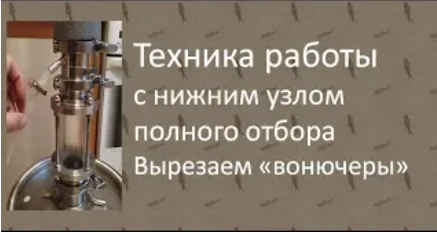 Техника работы
с нижним узлом
полного отбора
Вырезаем «вонючеры»